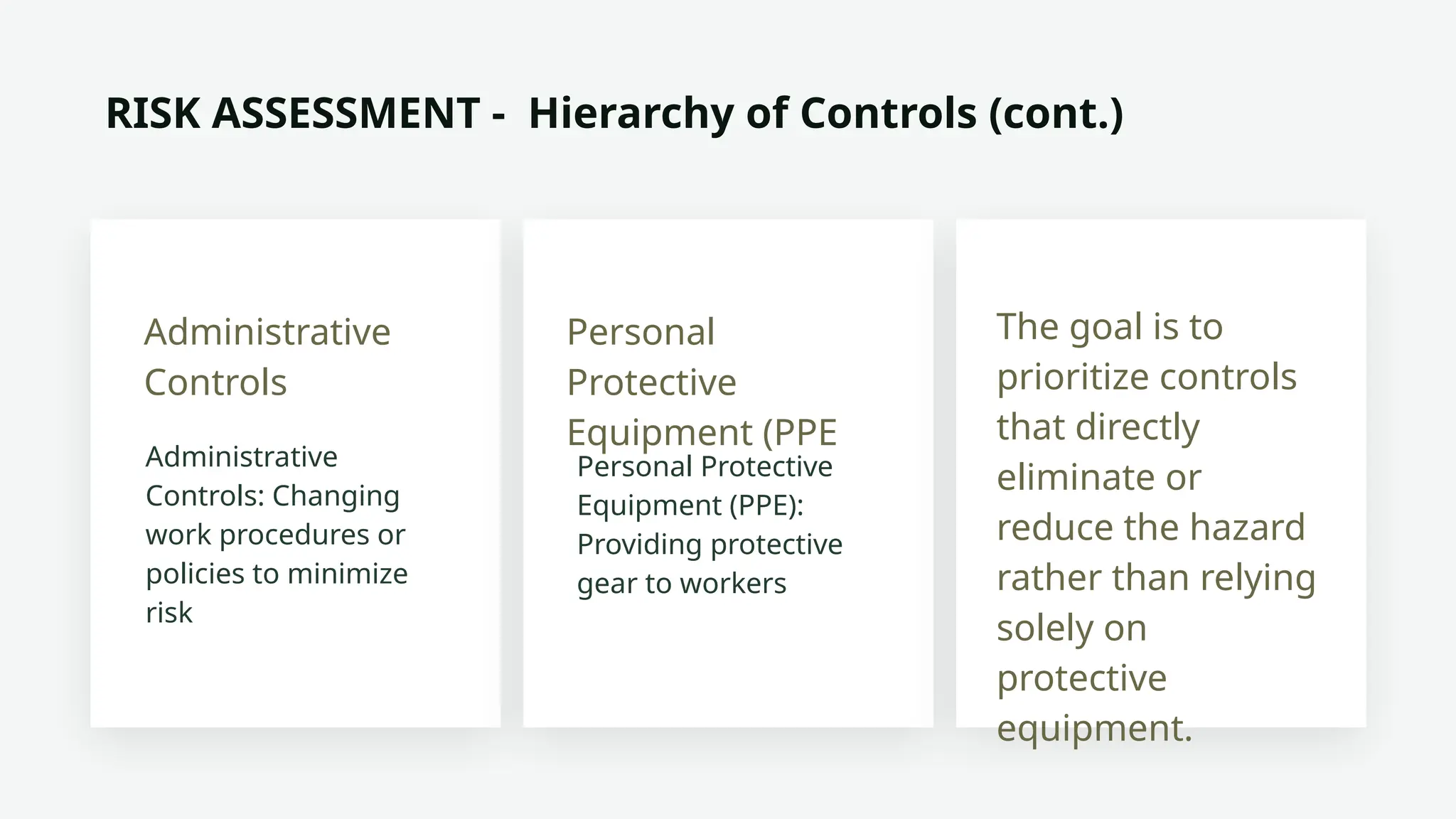 RISK ASSESSMENT - Hierarchy of Controls (cont.)

Administrative Controls

Administrative Controls: Changing work procedures or policies to minimize risk

Personal Protective Equipment (PPE

Personal Protective Equipment (PPE): Providing protective gear to workers

The goal is to prioritize controls that directly eliminate or reduce the hazard rather than relying solely on protective equipment.